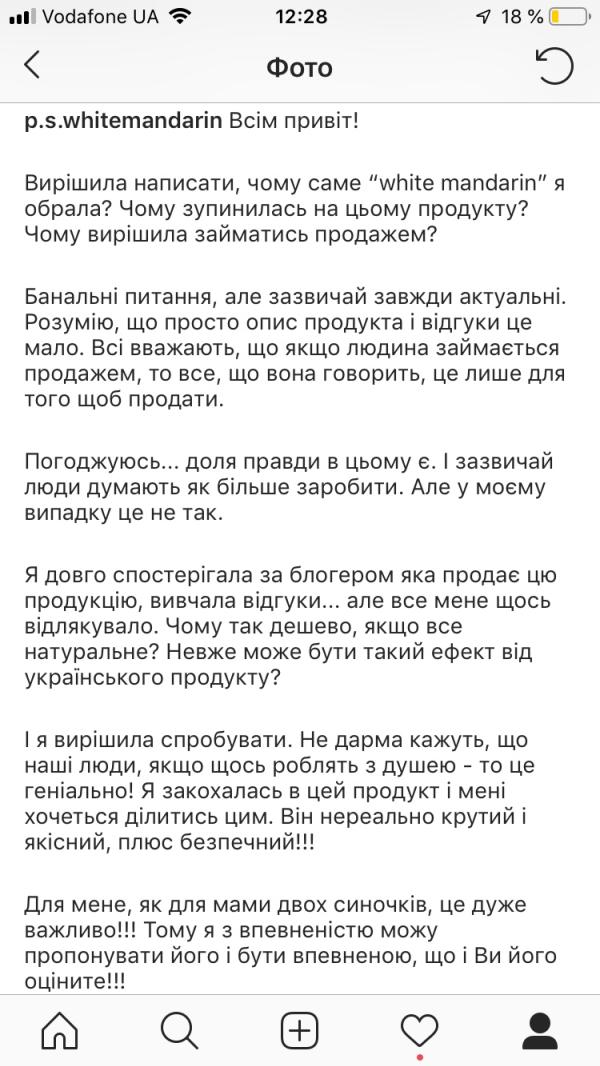 Vodafone UA 12:28 18 %

Фото

p.s.whitemandarin Всім привіт!

Вирішила написати, чому саме “white mandarin” я обрала? Чому зупинилась на цьому продукту? Чому вирішила займатись продажем?

Банальні питання, але зазвичай завжди актуальні. Розумію, що просто опис продукта і відгуки це мало. Всі вважають, що якщо людина займається продажем, то все, що вона говорить, це лише для того щоб продати.

Погоджуюсь… доля правди в цьому є. І зазвичай люди думають як більше заробити. Але у моєму випадку це не так.

Я довго спостерігала за блогером яка продає цю продукцію, вивчала відгуки… але все мене щось відлякувало. Чому так дешево, якщо все натуральне? Невже може бути такий ефект від українського продукту?

І я вирішила спробувати. Не дарма кажуть, що наші люди, якщо щось роблять з душею - то це геніально! Я закохалась в цей продукт і мені хочеться ділитись цим. Він нереально крутий і якісний, плюс безпечний!!!

Для мене, як для мами двох синочків, це дуже важливо!!! Тому я з впевненістю можу пропонувати його і бути впевненою, що і Ви його оціните!!!